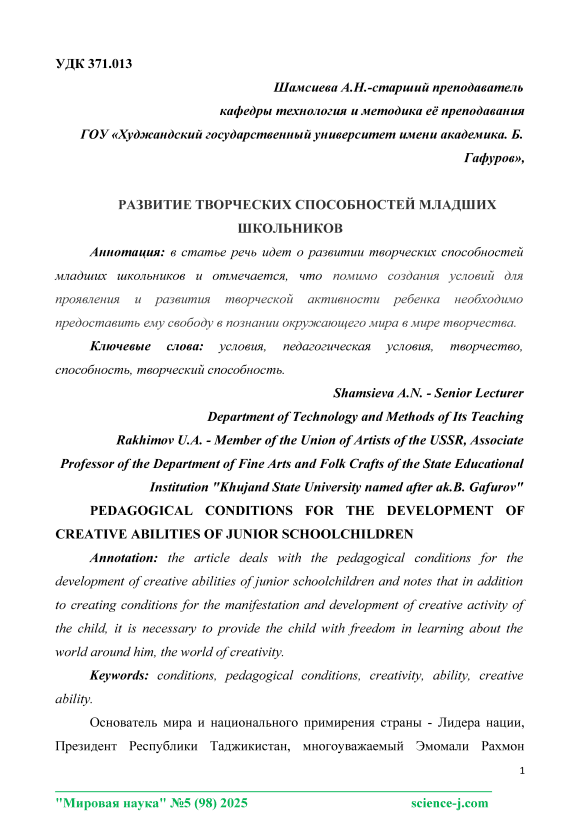 УДК 371.013

Шамсиева А.Н.-старший преподаватель
кафедры технология и методика её преподавания
ГОУ «Худжандский государственный университет имени академика. Б. Гафуров»,

РАЗВИТИЕ ТВОРЧЕСКИХ СПОСОБНОСТЕЙ МЛАДШИХ ШКОЛЬНИКОВ

Аннотация: в статье речь идет о развитии творческих способностей младших школьников и отмечается, что помимо создания условий для проявления и развития творческой активности ребенка необходимо предоставить ему свободу в познании окружающего мира в мире творчества.

Ключевые слова: условия, педагогическая условия, творчество, способность, творческий способность.

Shamsieva A.N. - Senior Lecturer
Department of Technology and Methods of Its Teaching
Rakhimov U.A. - Member of the Union of Artists of the USSR, Associate Professor of the Department of Fine Arts and Folk Crafts of the State Educational Institution "Khujand State University named after ak.B. Gafurov"

PEDAGOGICAL CONDITIONS FOR THE DEVELOPMENT OF CREATIVE ABILITIES OF JUNIOR SCHOOLCHILDREN

Annotation: the article deals with the pedagogical conditions for the development of creative abilities of junior schoolchildren and notes that in addition to creating conditions for the manifestation and development of creative activity of the child, it is necessary to provide the child with freedom in learning about the world around him, the world of creativity.

Keywords: conditions, pedagogical conditions, creativity, ability, creative ability.

Основатель мира и национального примирения страны - Лидера нации, Президент Республики Таджикистан, многоуважаемый Эмомали Рахмон

1

"Мировая наука" №5 (98) 2025 science-j.com